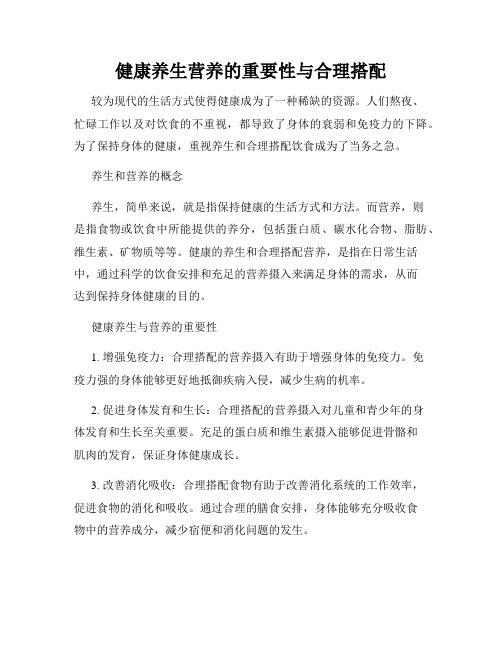 健康养生营养的重要性与合理搭配

较为现代的生活方式使得健康成为了一种稀缺的资源。人们熬夜、忙碌工作以及对饮食的不重视，都导致了身体的衰弱和免疫力的下降。为了保持身体的健康，重视养生和合理搭配饮食成为了当务之急。

养生和营养的概念

养生，简单来说，就是指保持健康的生活方式和方法。而营养，则是指食物或饮食中所能提供的养分，包括蛋白质、碳水化合物、脂肪、维生素、矿物质等等。健康的养生和合理搭配营养，是指在日常生活中，通过科学的饮食安排和充足的营养摄入来满足身体的需求，从而达到保持身体健康的目的。

健康养生与营养的重要性

1. 增强免疫力：合理搭配的营养摄入有助于增强身体的免疫力。免疫力强的身体能够更好地抵御疾病入侵，减少生病的机率。

2. 促进身体发育和生长：合理搭配的营养摄入对儿童和青少年的身体发育和生长至关重要。充足的蛋白质和维生素摄入能够促进骨骼和肌肉的发育，保证身体健康成长。

3. 改善消化吸收：合理搭配食物有助于改善消化系统的工作效率，促进食物的消化和吸收。通过合理的膳食安排，身体能够充分吸收食物中的营养成分，减少宿便和消化问题的发生。